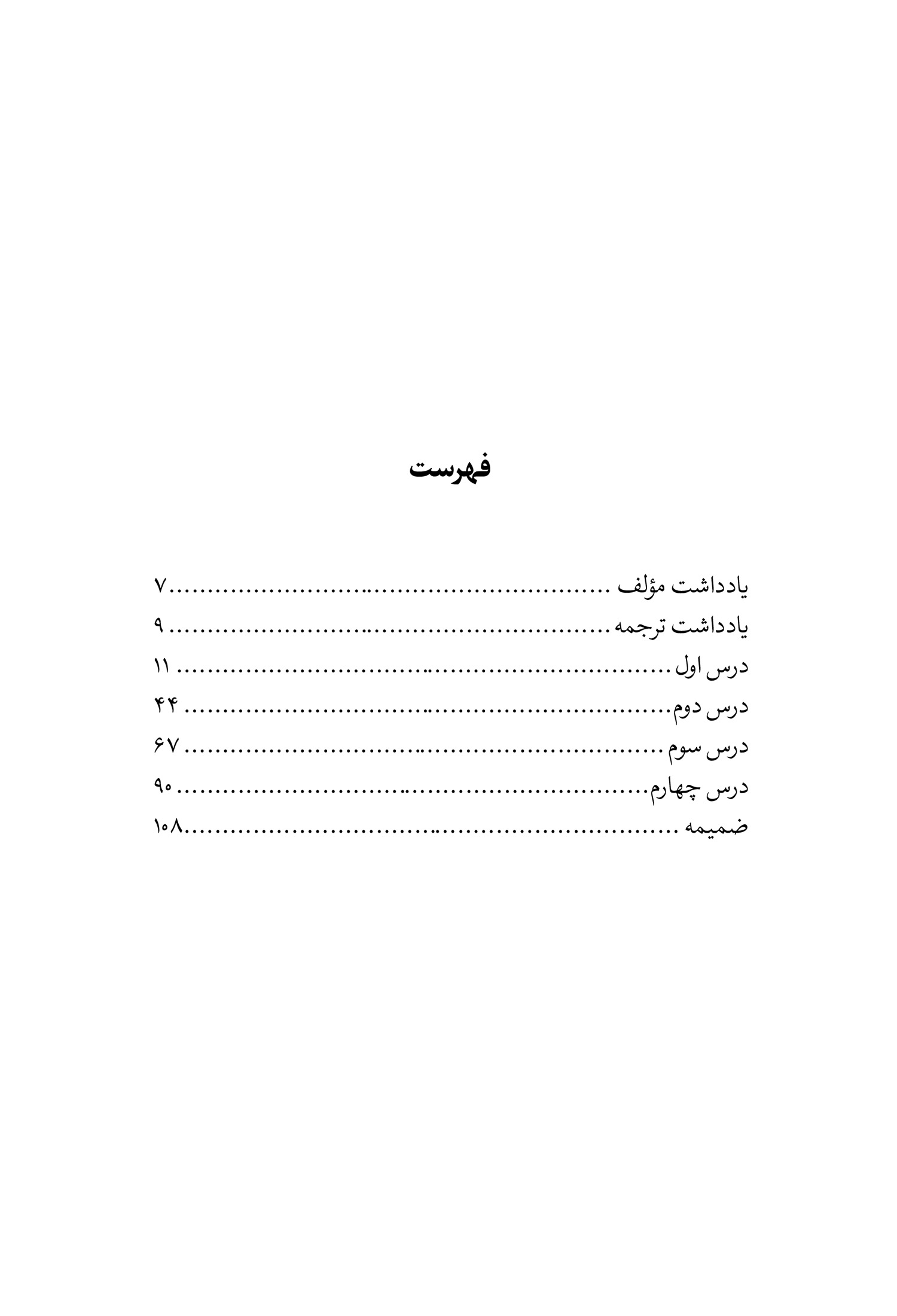 فهرست

یادداشت مؤلف ........................................ ۷
یادداشت ترجمه ........................................ ۹
درس اول ........................................ ۱۱
درس دوم ........................................ ۴۴
درس سوم ........................................ ۶۷
درس چهارم ........................................ ۹۰
ضمیمه ........................................ ۱۰۸